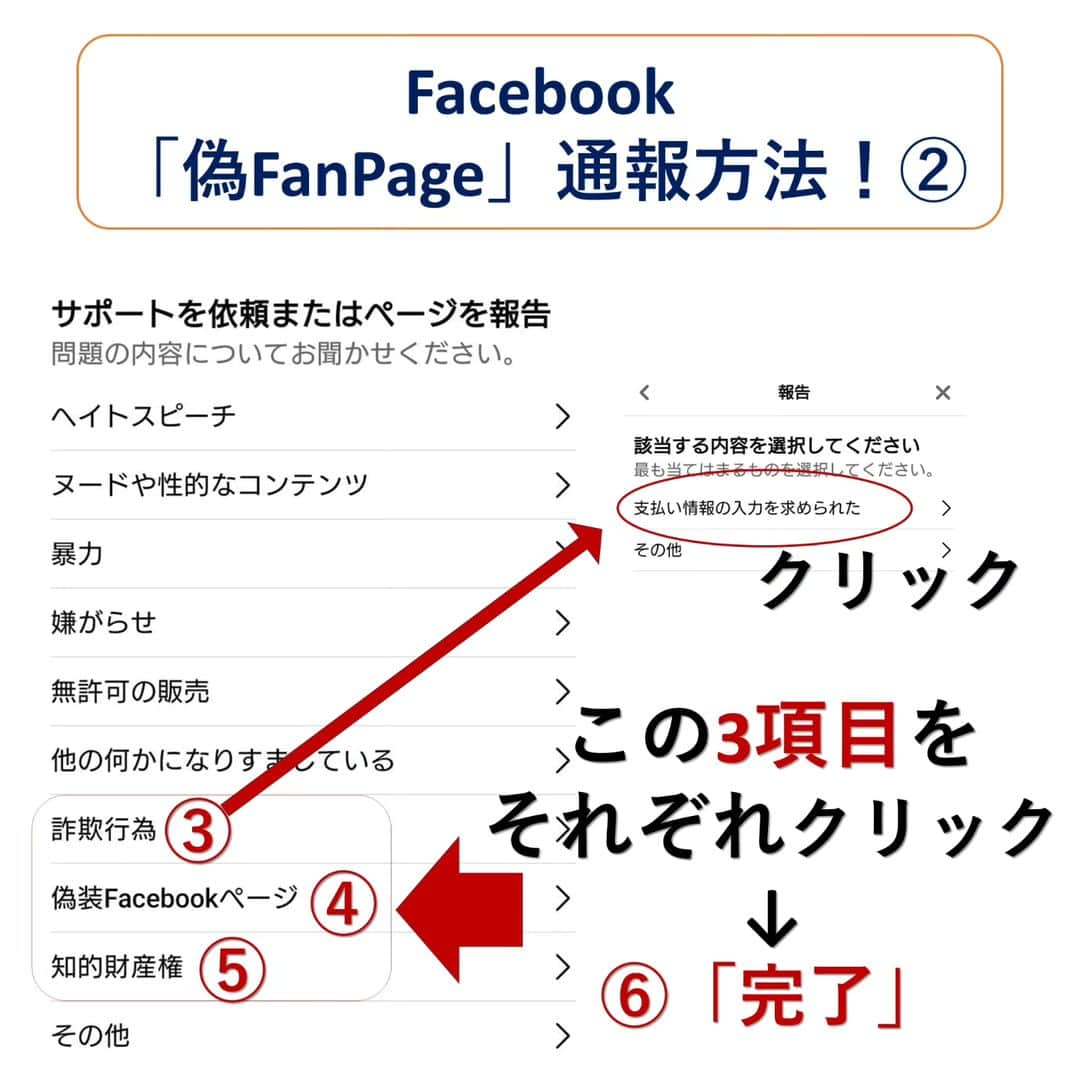 Facebook
「偽FanPage」通報方法！②

サポートを依頼またはページを報告
問題の内容についてお聞かせください。

ヘイトスピーチ
ヌードや性的なコンテンツ
暴力
嫌がらせ
無許可の販売
他の何かになりすましている
詐欺行為 ③
偽装Facebookページ ④
知的財産権 ⑤
その他

報告
該当する内容を選択してください
最も当てはまるものを選択してください。
支払い情報の入力を求められた
その他

クリック

この3項目を
それぞれクリック
↓
⑥「完了」